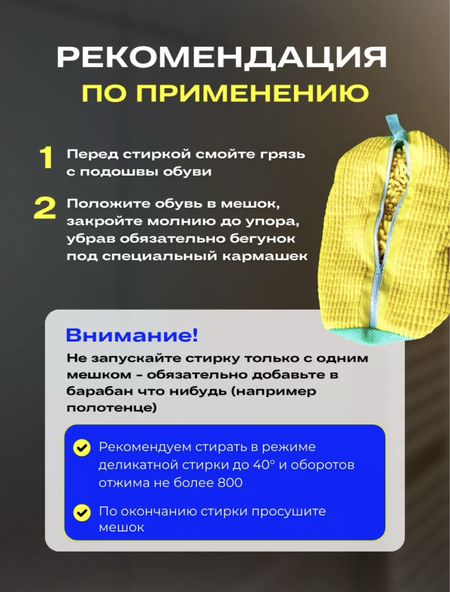 РЕКОМЕНДАЦИЯ
ПО ПРИМЕНЕНИЮ

1 Перед стиркой смойте грязь с подошвы обуви

2 Положите обувь в мешок, закройте молнию до упора, убрав обязательно бегунок под специальный кармашек

Внимание!
Не запускайте стирку только с одним мешком - обязательно добавьте в барабан что нибудь (например полотенце)

Рекомендуем стирать в режиме деликатной стирки до 40° и оборотов отжима не более 800

По окончанию стирки просушите мешок